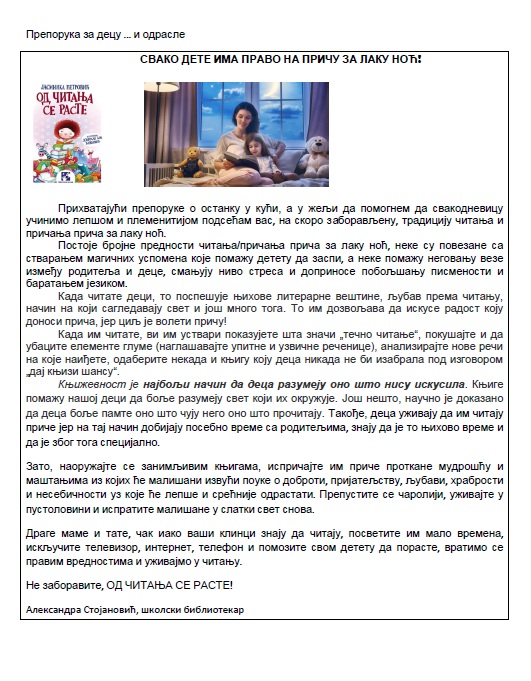 Препорука за децу ... и одрасле

СВАКО ДЕТЕ ИМА ПРАВО НА ПРИЧУ ЗА ЛАКУ НОЋ!

ЈАСМИНКА ПЕТРОВИЋ

ОД ЧИТАЊА СЕ РАСТЕ

Прихватајући препоруке о останку у кући, а у жељи да помогнем да свакодневицу учинимо лепшом и племенитијом подсећам вас, на скоро заборављену, традицију читања и причања прича за лаку ноћ.

Постоје бројне предности читања/причања прича за лаку ноћ, неке су повезане са стварањем магичних успомена које помажу детету да заспи, а неке помажу неговању везе између родитеља и деце, смањују ниво стреса и доприносе побољшању писмености и баратањем језиком.

Када читате деци, то поспешује њихове литерарне вештине, љубав према читању, начин на који сагледавају свет и још много тога. То им дозвољава да искусе радост коју доноси прича, јер циљ је волети причу!

Када им читате, ви им уствари показујете шта значи „течно читање“, покушајте и да убаците елементе глуме (наглашавајте упитне и узвичне реченице), анализирајте нове речи на које наиђете, одаберите некада и књигу коју деца никада не би изабрала под изговором „дај књизи шансу“.

Књижевност је најбољи начин да деца разумеју оно што нису искусила. Књиге помажу нашој деци да боље разумеју свет који их окружује. Још нешто, научно је доказано да деца боље памте оно што чују него оно што прочитају. Такође, деца уживају да им читају приче јер на тај начин добијају посебно време са родитељима, знају да је то њихово време и да је због тога специјално.

Зато, наоружајте се занимљивим књигама, испричајте им приче проткане мудрошћу и маштањима из којих ће малишани извући поуке о доброти, пријатељству, љубави, храбрости и несебичности уз које ће лепше и срећније одрастати. Препустите се чаролији, уживајте у пустоловини и испратите малишане у слатки свет снова.

Драге маме и тате, чак иако ваши клинци знају да читају, посветите им мало времена, искључите телевизор, интернет, телефон и помозите свом детету да порасте, вратимо се правим вредностима и уживајмо у читању.

Не заборавите, ОД ЧИТАЊА СЕ РАСТЕ!

Александра Стојановић, школски библиотекар